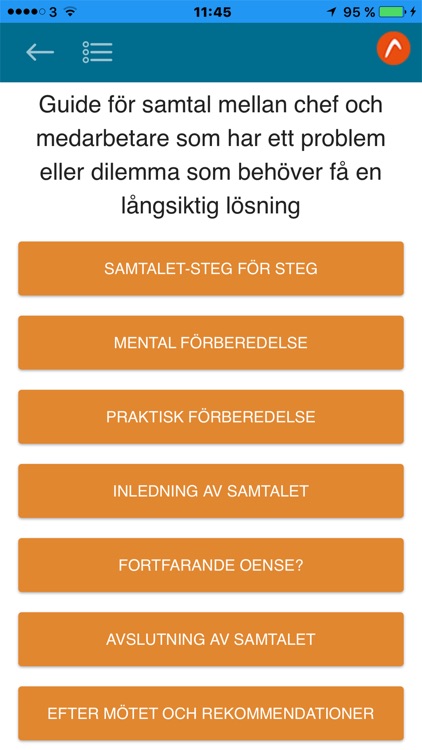 3 11:45 95 %

Guide för samtal mellan chef och medarbetare som har ett problem eller dilemma som behöver få en långsiktig lösning

SAMTALET-STEG FÖR STEG

MENTAL FÖRBEREDELSE

PRAKTISK FÖRBEREDELSE

INLEDNING AV SAMTALET

FORTFARANDE OENSE?

AVSLUTNING AV SAMTALET

EFTER MÖTET OCH REKOMMENDATIONER